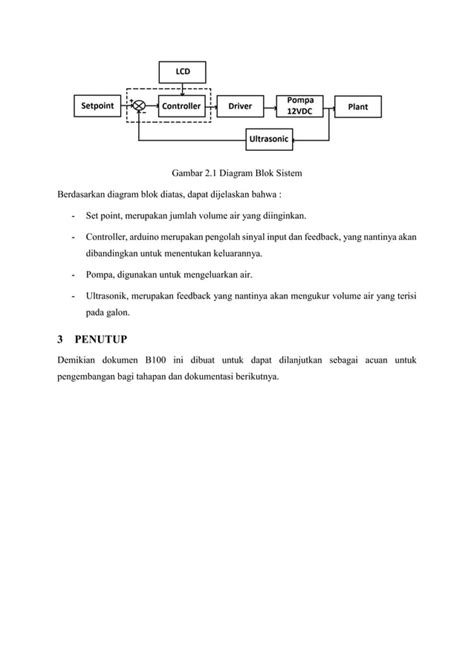 LCD

Setpoint

+

-

Controller

Driver

Pompa 12VDC

Plant

Ultrasonic

Gambar 2.1 Diagram Blok Sistem

Berdasarkan diagram blok diatas, dapat dijelaskan bahwa :

- Set point, merupakan jumlah volume air yang diinginkan.

- Controller, arduino merupakan pengolah sinyal input dan feedback, yang nantinya akan dibandingkan untuk menentukan keluarannya.

- Pompa, digunakan untuk mengeluarkan air.

- Ultrasonik, merupakan feedback yang nantinya akan mengukur volume air yang terisi pada galon.

3 PENUTUP

Demikian dokumen B100 ini dibuat untuk dapat dilanjutkan sebagai acuan untuk pengembangan bagi tahapan dan dokumentasi berikutnya.